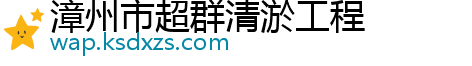 漳州市超群清淤工程
wap.ksdxzs.com